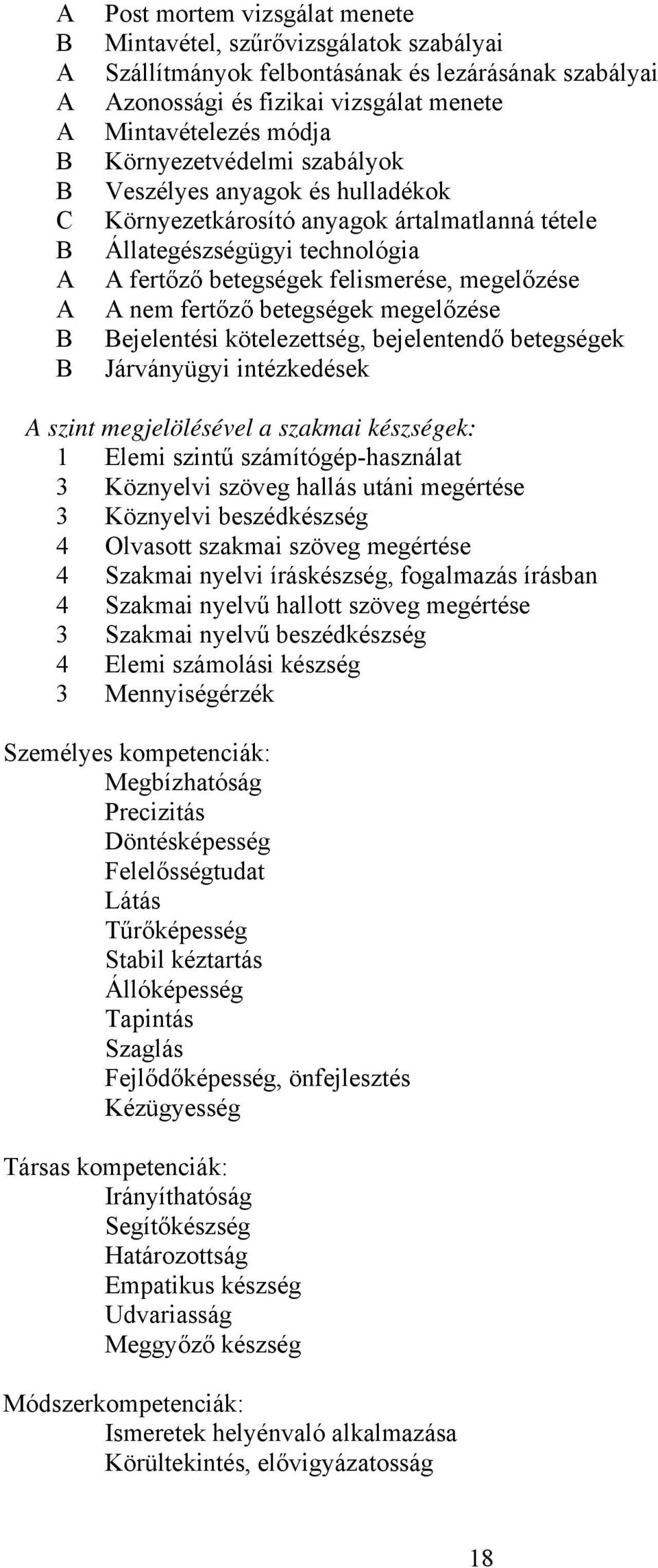 A Post mortem vizsgálat menete
B Mintavétel, szűrővizsgálatok szabályai
A Szállítmányok felbontásának és lezárásának szabályai
A Azonossági és fizikai vizsgálat menete
A Mintavételezés módja
B Környezetvédelmi szabályok
B Veszélyes anyagok és hulladékok
C Környezetkárosító anyagok ártalmatlanná tétele
B Állategészségügyi technológia
A A fertőző betegségek felismerése, megelőzése
A A nem fertőző betegségek megelőzése
B Bejelentési kötelezettség, bejelentendő betegségek
B Járványügyi intézkedések

A szint megjelölésével a szakmai készségek:
1 Elemi szintű számítógép-használat
3 Köznyelvi szöveg hallás utáni megértése
3 Köznyelvi beszédkészség
4 Olvasott szakmai szöveg megértése
4 Szakmai nyelvi íráskészség, fogalmazás írásban
4 Szakmai nyelvű hallott szöveg megértése
3 Szakmai nyelvű beszédkészség
4 Elemi számolási készség
3 Mennyiségérzék

Személyes kompetenciák:
Megbízhatóság
Precizitás
Döntésképesség
Felelősségtudat
Látás
Tűrőképesség
Stabil kéztartás
Állóképesség
Tapintás
Szaglás
Fejlődőképesség, önfejlesztés
Kézügyesség

Társas kompetenciák:
Irányíthatóság
Segítőkészség
Határozottság
Empatikus készség
Udvariasság
Meggyőző készség

Módszerkompetenciák:
Ismeretek helyénvaló alkalmazása
Körültekintés, elővigyázatosság

18